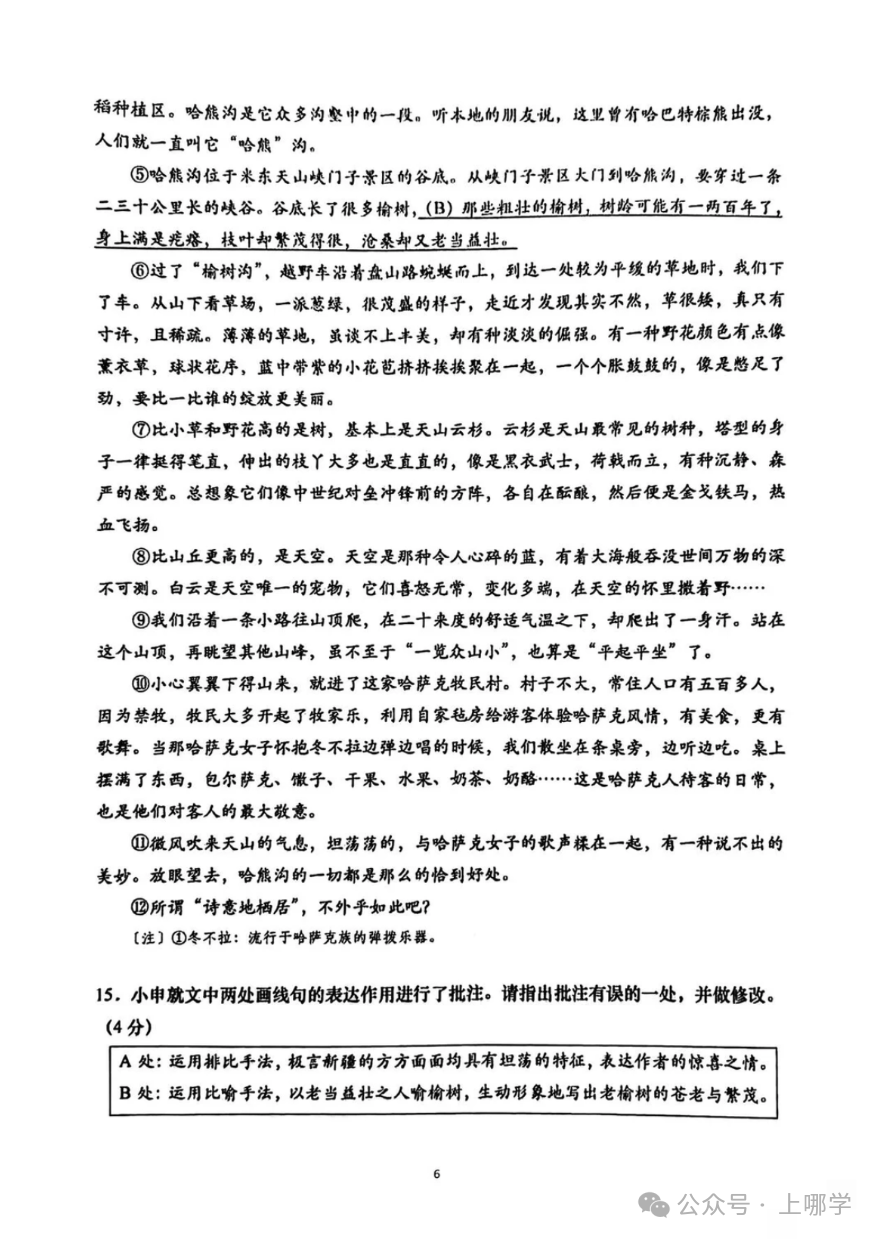 稻种植区。哈熊沟是它众多沟壑中的一段。听本地的朋友说，这里曾有哈巴特棕熊出没，人们就一直叫它“哈熊”沟。

⑤哈熊沟位于米东天山峡门子景区的谷底。从峡门子景区大门到哈熊沟，要穿过一条二三十公里长的峡谷。谷底长了很多榆树，(B) 那些粗壮的榆树，树龄可能有一两百年了，身上满是疙瘩，枝叶却繁茂得很，沧桑却又老当益壮。

⑥过了“榆树沟”，越野车沿着盘山路蜿蜒而上，到达一处较为平缓的草地时，我们下了车。从山下看草场，一派葱绿，很茂盛的样子，走近才发现其实不然，草很矮，真只有寸许，且稀疏。薄薄的草地，虽谈不上丰美，却有种淡淡的倔强。有一种野花颜色有点像薰衣草，球状花序，蓝中带紫的小花苞挤挤挨挨聚在一起，一个个胀鼓鼓的，像是憋足了劲，要比一比谁的绽放更美丽。

⑦比小草和野花高的是树，基本上是天山云杉。云杉是天山最常见的树种，塔型的身子一律挺得笔直，伸出的枝丫大多也是直直的，像是黑衣武士，荷戟而立，有种沉静、森严的感觉。总想象它们像中世纪对垒冲锋前的方阵，各自在酝酿，然后便是金戈铁马，热血飞扬。

⑧比山丘更高的，是天空。天空是那种令人心碎的蓝，有着大海般吞没世间万物的深不可测。白云是天空唯一的宠物，它们喜怒无常，变化多端，在天空的怀里撒着野……

⑨我们沿着一条小路往山顶爬，在二十来度的舒适气温之下，却爬出了一身汗。站在这个山顶，再眺望其他山峰，虽不至于“一览众山小”，也算是“平起平坐”了。

⑩小心翼翼下得山来，就进了这家哈萨克牧民村。村子不大，常住人口有五百多人，因为禁牧，牧民大多开起了牧家乐，利用自家毡房给游客体验哈萨克风情，有美食，更有歌舞。当那哈萨克女子怀抱冬不拉边弹边唱的时候，我们散坐在条桌旁，边听边吃。桌上摆满了东西，包尔萨克、馓子、干果、水果、奶茶、奶酪……这是哈萨克人待客的日常，也是他们对客人的最大敬意。

⑪微风吹来天山的气息，坦荡荡的，与哈萨克女子的歌声揉在一起，有一种说不出的美妙。放眼望去，哈熊沟的一切都是那么的恰到好处。

⑫所谓“诗意地栖居”，不外乎如此吧?

〔注〕①冬不拉：流行于哈萨克族的弹拨乐器。

15．小申就文中两处画线句的表达作用进行了批注。请指出批注有误的一处，并做修改。(4分)

A 处：运用排比手法，极言新疆的方方面面均具有坦荡的特征，表达作者的惊喜之情。
B 处：运用比喻手法，以老当益壮之人喻榆树，生动形象地写出老榆树的苍老与繁茂。

6

公众号 · 上哪学